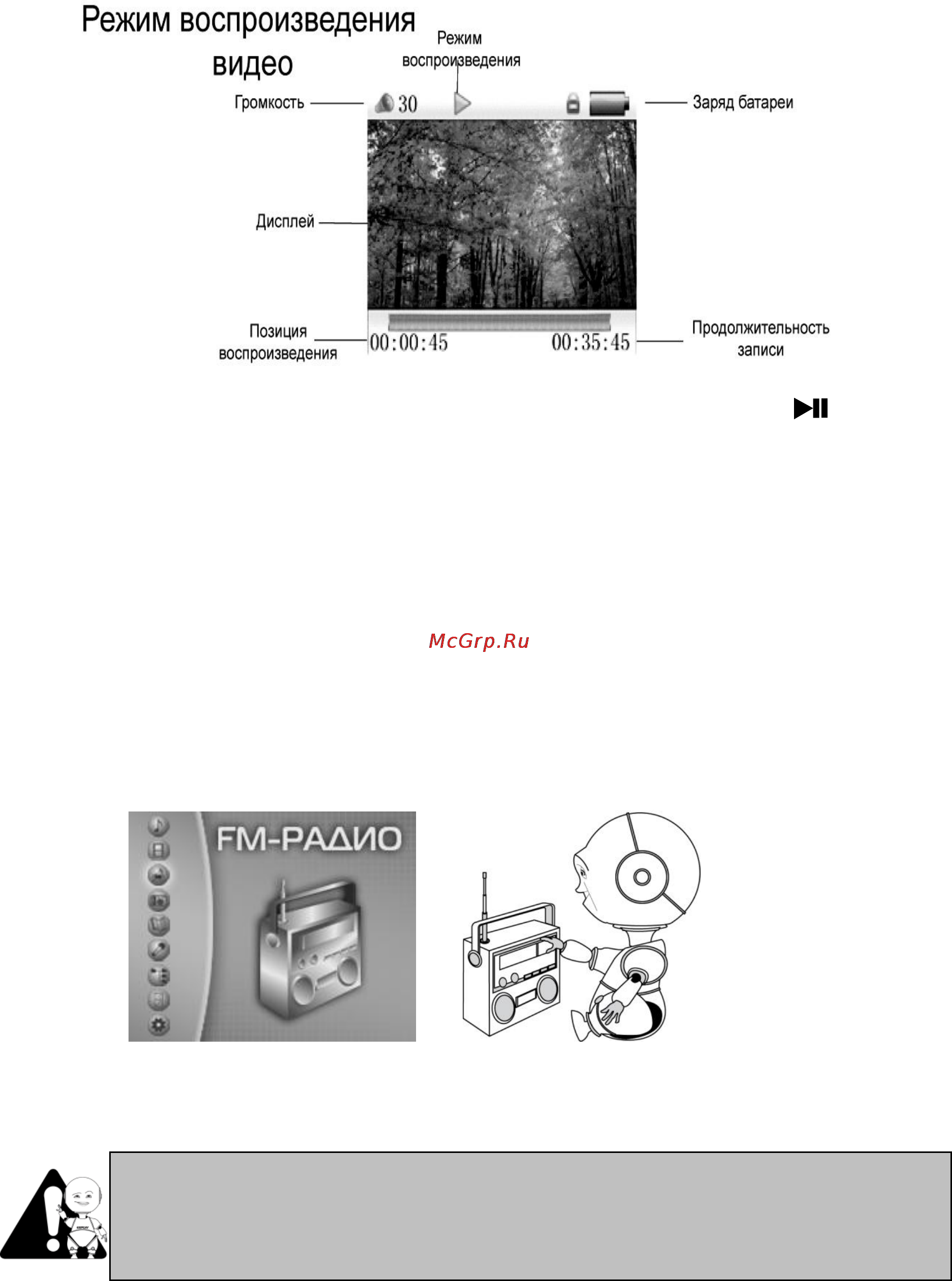 Режим воспроизведения видео

Режим воспроизведения

Громкость

30

Заряд батареи

Дисплей

Позиция воспроизведения

00:00:45

00:35:45

Продолжительность записи

McGrp.Ru

FM-РАДИО